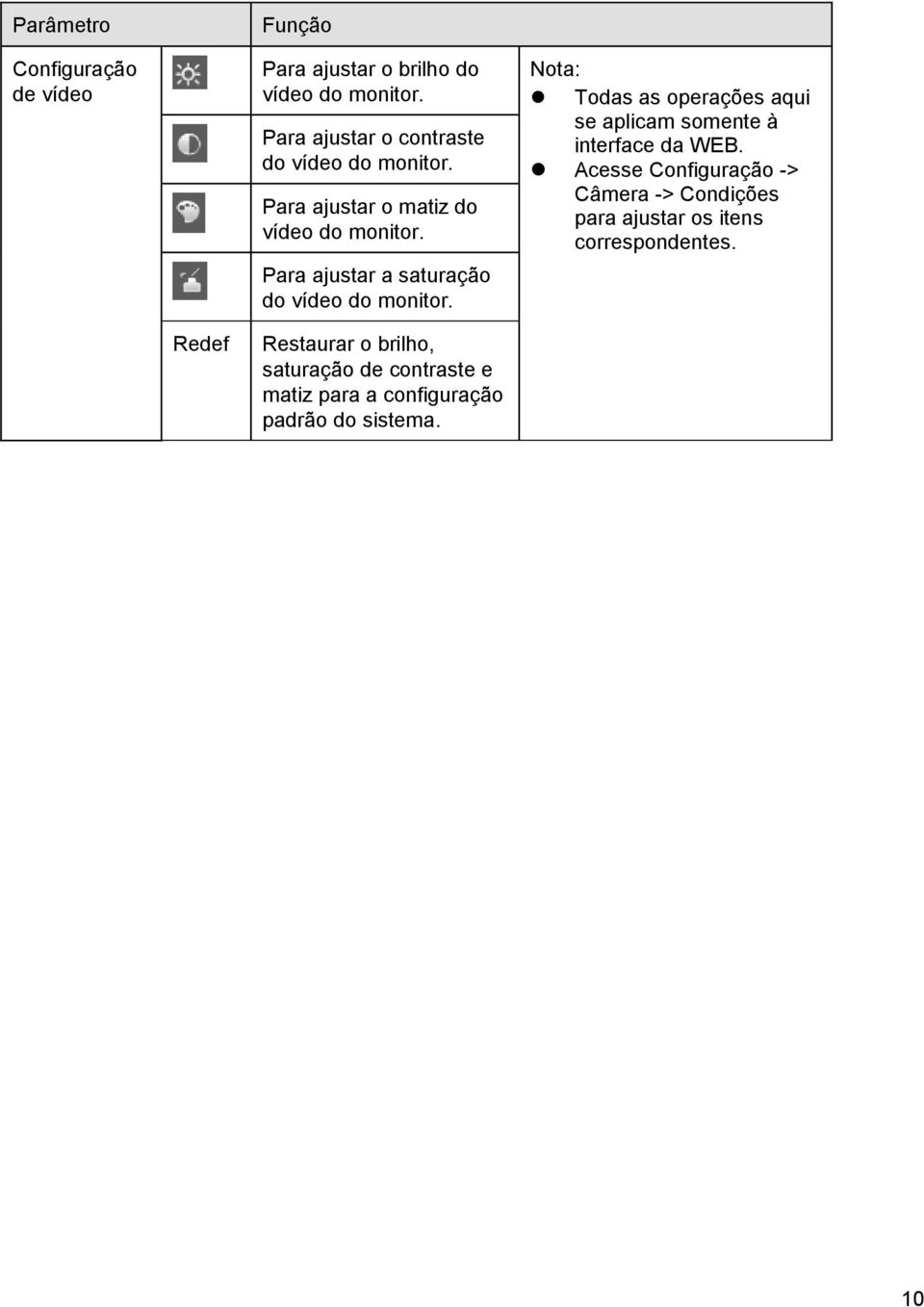 | Parâmetro | | Função | |
|---|---|---|---|
| Configuração de vídeo | | Para ajustar o brilho do vídeo do monitor. | Nota: ● Todas as operações aqui se aplicam somente à interface da WEB. ● Acesse Configuração -> Câmera -> Condições para ajustar os itens correspondentes. |
| | | Para ajustar o contraste do vídeo do monitor. | |
| | | Para ajustar o matiz do vídeo do monitor. | |
| | | Para ajustar a saturação do vídeo do monitor. | |
| | Redef | Restaurar o brilho, saturação de contraste e matiz para a configuração padrão do sistema. | |

10